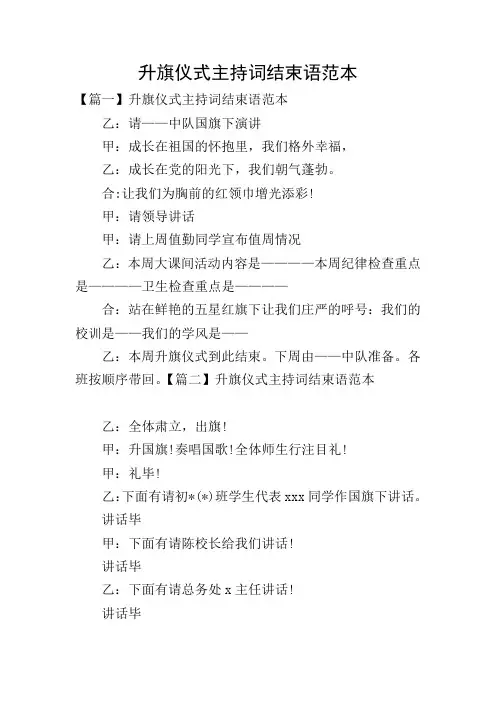 升旗仪式主持词结束语范本

【篇一】升旗仪式主持词结束语范本

乙：请——中队国旗下演讲

甲：成长在祖国的怀抱里，我们格外幸福，

乙：成长在党的阳光下，我们朝气蓬勃。

合：让我们为胸前的红领巾增光添彩！

甲：请领导讲话

甲：请上周值勤同学宣布值周情况

乙：本周大课间活动内容是————本周纪律检查重点是————卫生检查重点是————

合：站在鲜艳的五星红旗下让我们庄严的呼号：我们的校训是——我们的学风是——

乙：本周升旗仪式到此结束。下周由——中队准备。各班按顺序带回。【篇二】升旗仪式主持词结束语范本

乙：全体肃立，出旗！

甲：升国旗！奏唱国歌！全体师生行注目礼！

甲：礼毕！

乙：下面有请初*(*)班学生代表 xxx 同学作国旗下讲话。

讲话毕

甲：下面有请陈校长给我们讲话！

讲话毕

乙：下面有请总务处 x 主任讲话！

讲话毕